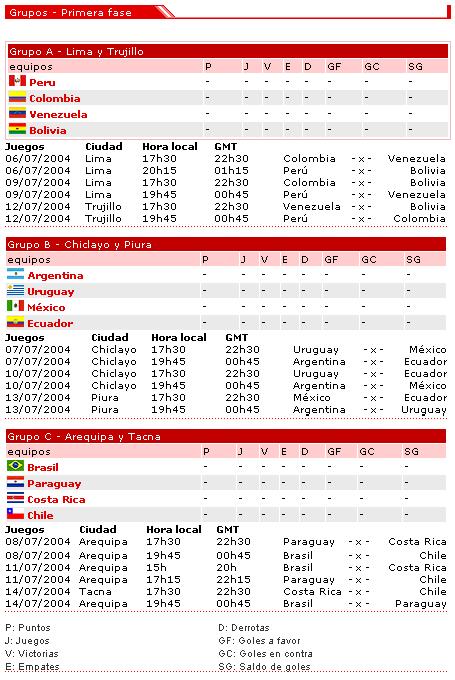 Grupos - Primera fase

Grupo A - Lima y Trujillo

| equipos | P | J | V | E | D | GF | GC | SG |
|---|---|---|---|---|---|---|---|---|
| Peru | - | - | - | - | - | - | - | - |
| Colombia | - | - | - | - | - | - | - | - |
| Venezuela | - | - | - | - | - | - | - | - |
| Bolivia | - | - | - | - | - | - | - | - |

| Juegos | Ciudad | Hora local | GMT | | | |
|---|---|---|---|---|---|---|
| 06/07/2004 | Lima | 17h30 | 22h30 | Colombia | - x - | Venezuela |
| 06/07/2004 | Lima | 20h15 | 01h15 | Perú | - x - | Bolivia |
| 09/07/2004 | Lima | 17h30 | 22h30 | Colombia | - x - | Bolivia |
| 09/07/2004 | Lima | 19h45 | 00h45 | Perú | - x - | Venezuela |
| 12/07/2004 | Trujillo | 17h30 | 22h30 | Venezuela | - x - | Bolivia |
| 12/07/2004 | Trujillo | 19h45 | 00h45 | Perú | - x - | Colombia |

Grupo B - Chiclayo y Piura

| equipos | P | J | V | E | D | GF | GC | SG |
|---|---|---|---|---|---|---|---|---|
| Argentina | - | - | - | - | - | - | - | - |
| Uruguay | - | - | - | - | - | - | - | - |
| México | - | - | - | - | - | - | - | - |
| Ecuador | - | - | - | - | - | - | - | - |

| Juegos | Ciudad | Hora local | GMT | | | |
|---|---|---|---|---|---|---|
| 07/07/2004 | Chiclayo | 17h30 | 22h30 | Uruguay | - x - | México |
| 07/07/2004 | Chiclayo | 19h45 | 00h45 | Argentina | - x - | Ecuador |
| 10/07/2004 | Chiclayo | 17h30 | 22h30 | Uruguay | - x - | Ecuador |
| 10/07/2004 | Chiclayo | 19h45 | 00h45 | Argentina | - x - | México |
| 13/07/2004 | Piura | 17h30 | 22h30 | México | - x - | Ecuador |
| 13/07/2004 | Piura | 19h45 | 00h45 | Argentina | - x - | Uruguay |

Grupo C - Arequipa y Tacna

| equipos | P | J | V | E | D | GF | GC | SG |
|---|---|---|---|---|---|---|---|---|
| Brasil | - | - | - | - | - | - | - | - |
| Paraguay | - | - | - | - | - | - | - | - |
| Costa Rica | - | - | - | - | - | - | - | - |
| Chile | - | - | - | - | - | - | - | - |

| Juegos | Ciudad | Hora local | GMT | | | |
|---|---|---|---|---|---|---|
| 08/07/2004 | Arequipa | 17h30 | 22h30 | Paraguay | - x - | Costa Rica |
| 08/07/2004 | Arequipa | 19h45 | 00h45 | Brasil | - x - | Chile |
| 11/07/2004 | Arequipa | 15h | 20h | Brasil | - x - | Costa Rica |
| 11/07/2004 | Arequipa | 17h15 | 22h15 | Paraguay | - x - | Chile |
| 14/07/2004 | Tacna | 17h30 | 22h30 | Costa Rica | - x - | Chile |
| 14/07/2004 | Arequipa | 19h45 | 00h45 | Brasil | - x - | Paraguay |

P: Puntos
J: Juegos
V: Victorias
E: Empates

D: Derrotas
GF: Goles a favor
GC: Goles en contra
SG: Saldo de goles